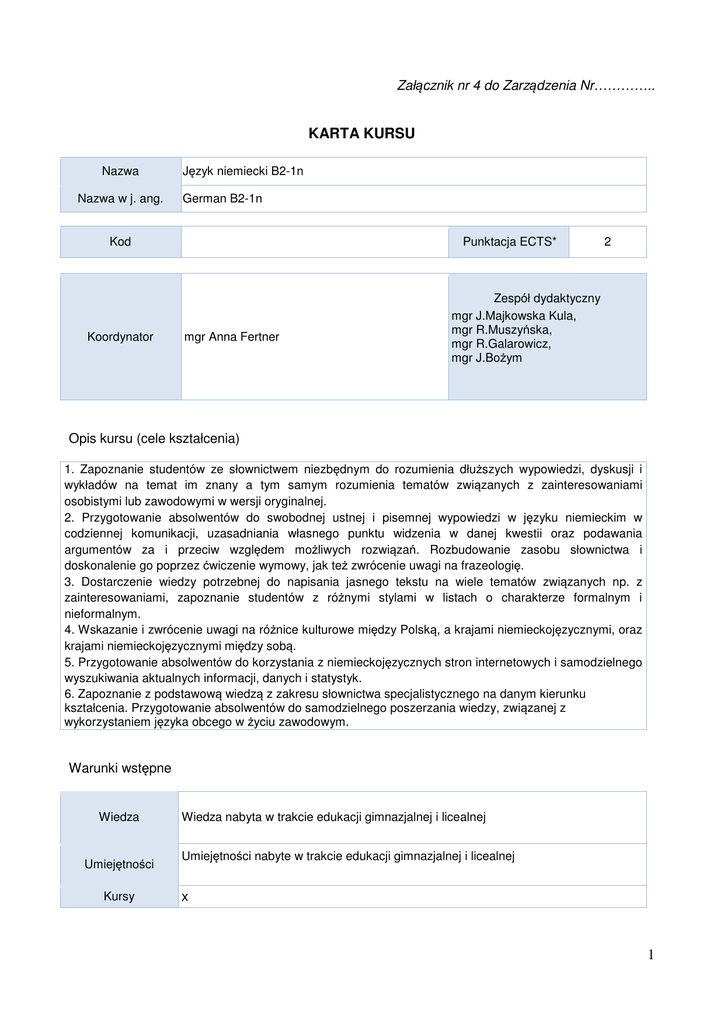 Załącznik nr 4 do Zarządzenia Nr…………..

KARTA KURSU

| Nazwa | Język niemiecki B2-1n |
|---|---|
| Nazwa w j. ang. | German B2-1n |

| Kod | | Punktacja ECTS* | 2 |
|---|---|---|---|

| Koordynator | mgr Anna Fertner | Zespół dydaktyczny mgr J.Majkowska Kula, mgr R.Muszyńska, mgr R.Galarowicz, mgr J.Bożym |
|---|---|---|

Opis kursu (cele kształcenia)

1. Zapoznanie studentów ze słownictwem niezbędnym do rozumienia dłuższych wypowiedzi, dyskusji i wykładów na temat im znany a tym samym rozumienia tematów związanych z zainteresowaniami osobistymi lub zawodowymi w wersji oryginalnej.
2. Przygotowanie absolwentów do swobodnej ustnej i pisemnej wypowiedzi w języku niemieckim w codziennej komunikacji, uzasadniania własnego punktu widzenia w danej kwestii oraz podawania argumentów za i przeciw względem możliwych rozwiązań. Rozbudowanie zasobu słownictwa i doskonalenie go poprzez ćwiczenie wymowy, jak też zwrócenie uwagi na frazeologię.
3. Dostarczenie wiedzy potrzebnej do napisania jasnego tekstu na wiele tematów związanych np. z zainteresowaniami, zapoznanie studentów z różnymi stylami w listach o charakterze formalnym i nieformalnym.
4. Wskazanie i zwrócenie uwagi na różnice kulturowe między Polską, a krajami niemieckojęzycznymi, oraz krajami niemieckojęzycznymi między sobą.
5. Przygotowanie absolwentów do korzystania z niemieckojęzycznych stron internetowych i samodzielnego wyszukiwania aktualnych informacji, danych i statystyk.
6. Zapoznanie z podstawową wiedzą z zakresu słownictwa specjalistycznego na danym kierunku kształcenia. Przygotowanie absolwentów do samodzielnego poszerzania wiedzy, związanej z wykorzystaniem języka obcego w życiu zawodowym.

Warunki wstępne

| Wiedza | Wiedza nabyta w trakcie edukacji gimnazjalnej i licealnej |
|---|---|
| Umiejętności | Umiejętności nabyte w trakcie edukacji gimnazjalnej i licealnej |
| Kursy | x |

1